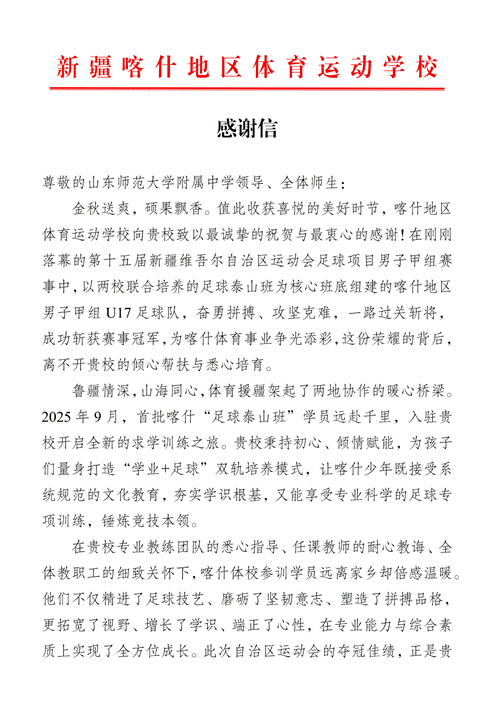 新疆喀什地区体育运动学校

感谢信

尊敬的山东师范大学附属中学领导、全体师生：

金秋送爽，硕果飘香。值此收获喜悦的美好时节，喀什地区体育运动学校向贵校致以最诚挚的祝贺与最衷心的感谢！在刚刚落幕的第十五届新疆维吾尔自治区运动会足球项目男子甲组赛事中，以两校联合培养的足球泰山班为核心班底组建的喀什地区男子甲组 U17 足球队，奋勇拼搏、攻坚克难，一路过关斩将，成功斩获赛事冠军，为喀什体育事业争光添彩，这份荣耀的背后，离不开贵校的倾心帮扶与悉心培育。

鲁疆情深，山海同心，体育援疆架起了两地协作的暖心桥梁。2025 年 9 月，首批喀什“足球泰山班”学员远赴千里，入驻贵校开启全新的求学训练之旅。贵校秉持初心、倾情赋能，为孩子们量身打造“学业+足球”双轨培养模式，让喀什少年既接受系统规范的文化教育，夯实学识根基，又能享受专业科学的足球专项训练，锤炼竞技本领。

在贵校专业教练团队的悉心指导、任课教师的耐心教诲、全体教职工的细致关怀下，喀什体校参训学员远离家乡却倍感温暖。他们不仅精进了足球技艺、磨砺了坚韧意志、塑造了拼搏品格，更拓宽了视野、增长了学识、端正了心性，在专业能力与综合素质上实现了全方位成长。此次自治区运动会的夺冠佳绩，正是贵